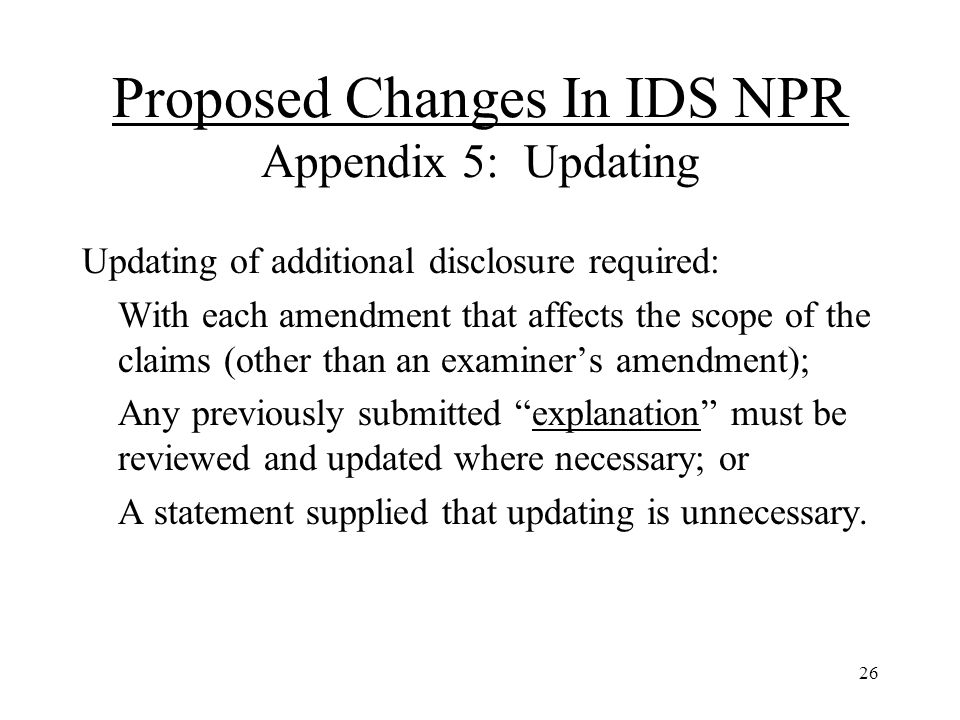 Proposed Changes In IDS NPR
Appendix 5: Updating

Updating of additional disclosure required:

With each amendment that affects the scope of the claims (other than an examiner’s amendment);

Any previously submitted “explanation” must be reviewed and updated where necessary; or

A statement supplied that updating is unnecessary.

26